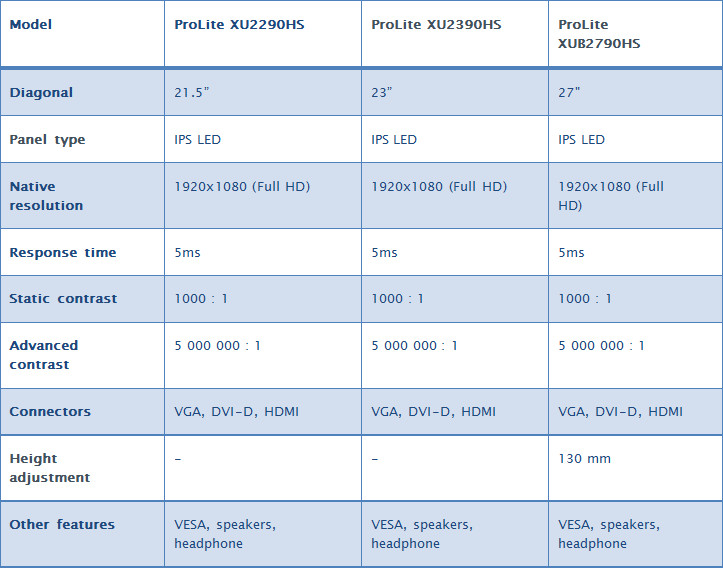 | Model | ProLite XU2290HS | ProLite XU2390HS | ProLite XUB2790HS |
|---|---|---|---|
| Diagonal | 21.5" | 23" | 27" |
| Panel type | IPS LED | IPS LED | IPS LED |
| Native resolution | 1920x1080 (Full HD) | 1920x1080 (Full HD) | 1920x1080 (Full HD) |
| Response time | 5ms | 5ms | 5ms |
| Static contrast | 1000 : 1 | 1000 : 1 | 1000 : 1 |
| Advanced contrast | 5 000 000 : 1 | 5 000 000 : 1 | 5 000 000 : 1 |
| Connectors | VGA, DVI-D, HDMI | VGA, DVI-D, HDMI | VGA, DVI-D, HDMI |
| Height adjustment | - | - | 130 mm |
| Other features | VESA, speakers, headphone | VESA, speakers, headphone | VESA, speakers, headphone |